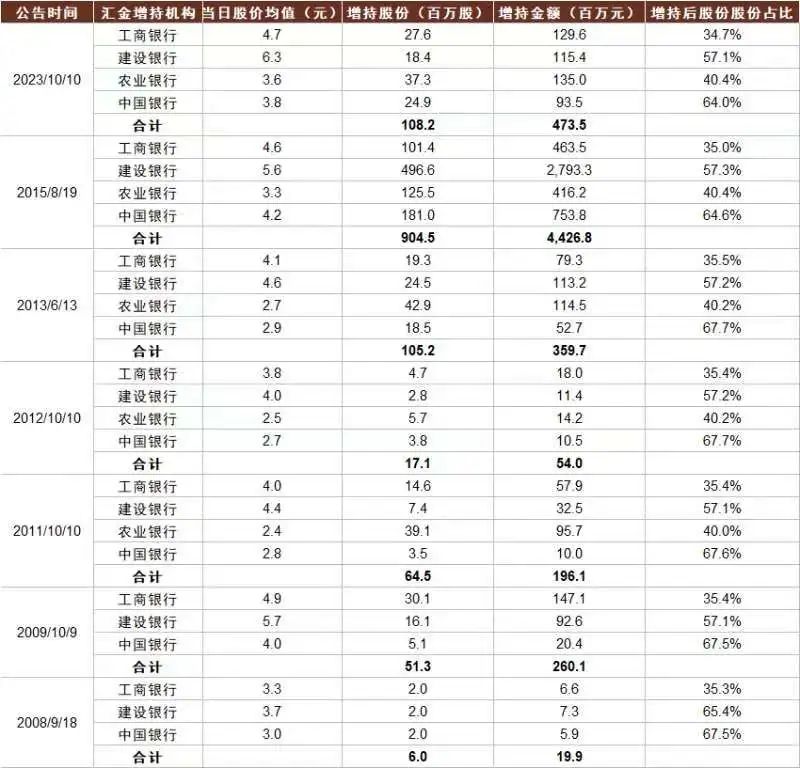 | 公告时间 | 汇金增持机构 | 当日股价均值（元） | 增持股份（百万股） | 增持金额（百万元） | 增持后股份股份占比 |
|---|---|---|---|---|---|
| 2023/10/10 | 工商银行 | 4.7 | 27.6 | 129.6 | 34.7% |
| | 建设银行 | 6.3 | 18.4 | 115.4 | 57.1% |
| | 农业银行 | 3.6 | 37.3 | 135.0 | 40.4% |
| | 中国银行 | 3.8 | 24.9 | 93.5 | 64.0% |
| | 合计 | | 108.2 | 473.5 | |
| 2015/8/19 | 工商银行 | 4.6 | 101.4 | 463.5 | 35.0% |
| | 建设银行 | 5.6 | 496.6 | 2,793.3 | 57.3% |
| | 农业银行 | 3.3 | 125.5 | 416.2 | 40.4% |
| | 中国银行 | 4.2 | 181.0 | 753.8 | 64.6% |
| | 合计 | | 904.5 | 4,426.8 | |
| 2013/6/13 | 工商银行 | 4.1 | 19.3 | 79.3 | 35.5% |
| | 建设银行 | 4.6 | 24.5 | 113.2 | 57.2% |
| | 农业银行 | 2.7 | 42.9 | 114.5 | 40.2% |
| | 中国银行 | 2.9 | 18.5 | 52.7 | 67.7% |
| | 合计 | | 105.2 | 359.7 | |
| 2012/10/10 | 工商银行 | 3.8 | 4.7 | 18.0 | 35.4% |
| | 建设银行 | 4.0 | 2.8 | 11.4 | 57.2% |
| | 农业银行 | 2.5 | 5.7 | 14.2 | 40.2% |
| | 中国银行 | 2.7 | 3.8 | 10.5 | 67.7% |
| | 合计 | | 17.1 | 54.0 | |
| 2011/10/10 | 工商银行 | 4.0 | 14.6 | 57.9 | 35.4% |
| | 建设银行 | 4.4 | 7.4 | 32.5 | 57.1% |
| | 农业银行 | 2.4 | 39.1 | 95.7 | 40.0% |
| | 中国银行 | 2.8 | 3.5 | 10.0 | 67.6% |
| | 合计 | | 64.5 | 196.1 | |
| 2009/10/9 | 工商银行 | 4.9 | 30.1 | 147.1 | 35.4% |
| | 建设银行 | 5.7 | 16.1 | 92.6 | 57.1% |
| | 中国银行 | 4.0 | 5.1 | 20.4 | 67.5% |
| | 合计 | | 51.3 | 260.1 | |
| 2008/9/18 | 工商银行 | 3.3 | 2.0 | 6.6 | 35.3% |
| | 建设银行 | 3.7 | 2.0 | 7.3 | 65.4% |
| | 中国银行 | 3.0 | 2.0 | 5.9 | 67.5% |
| | 合计 | | 6.0 | 19.9 | |